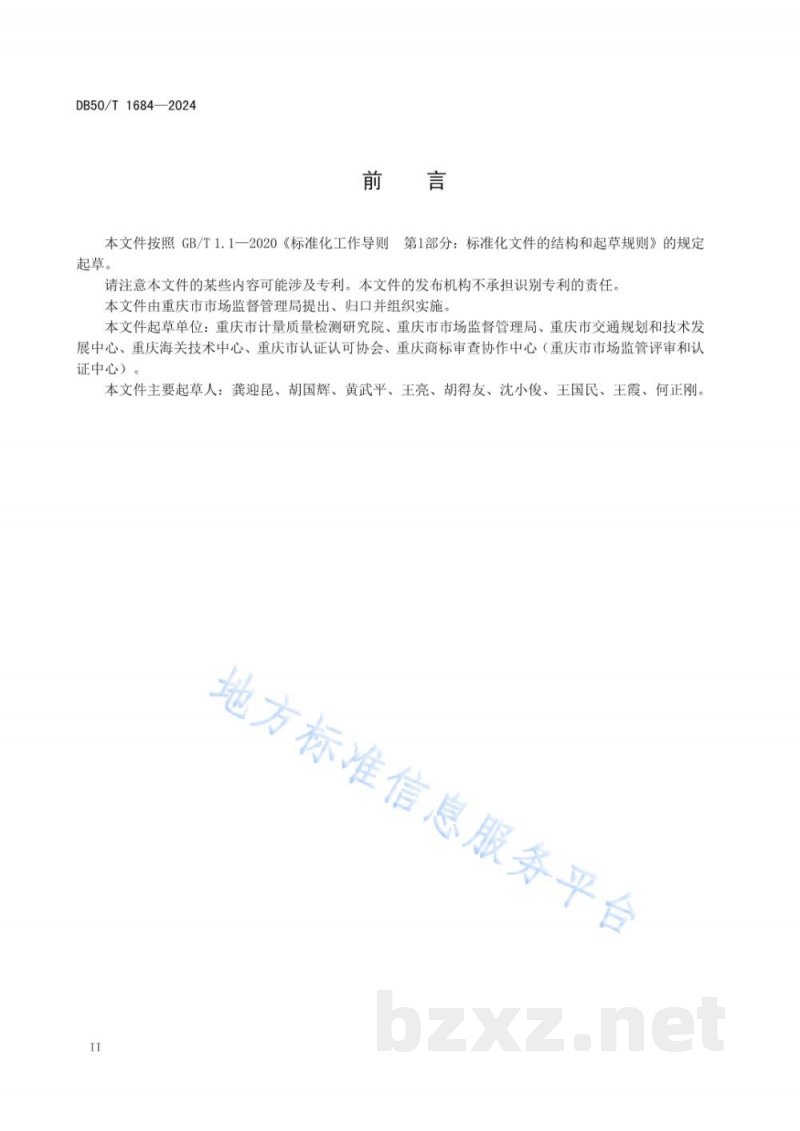 DB50/T 1684—2024

前　言

本文件按照 GB/T 1.1—2020《标准化工作导则　第1部分：标准化文件的结构和起草规则》的规定起草。

请注意本文件的某些内容可能涉及专利。本文件的发布机构不承担识别专利的责任。

本文件由重庆市市场监督管理局提出、归口并组织实施。

本文件起草单位：重庆市计量质量检测研究院、重庆市市场监督管理局、重庆市交通规划和技术发展中心、重庆海关技术中心、重庆市认证认可协会、重庆商标审查协作中心（重庆市市场监管评审和认证中心）。

本文件主要起草人：龚迎昆、胡国辉、黄武平、王亮、胡得友、沈小俊、王国民、王霞、何正刚。

地方标准信息服务平台

bzxz.net

II